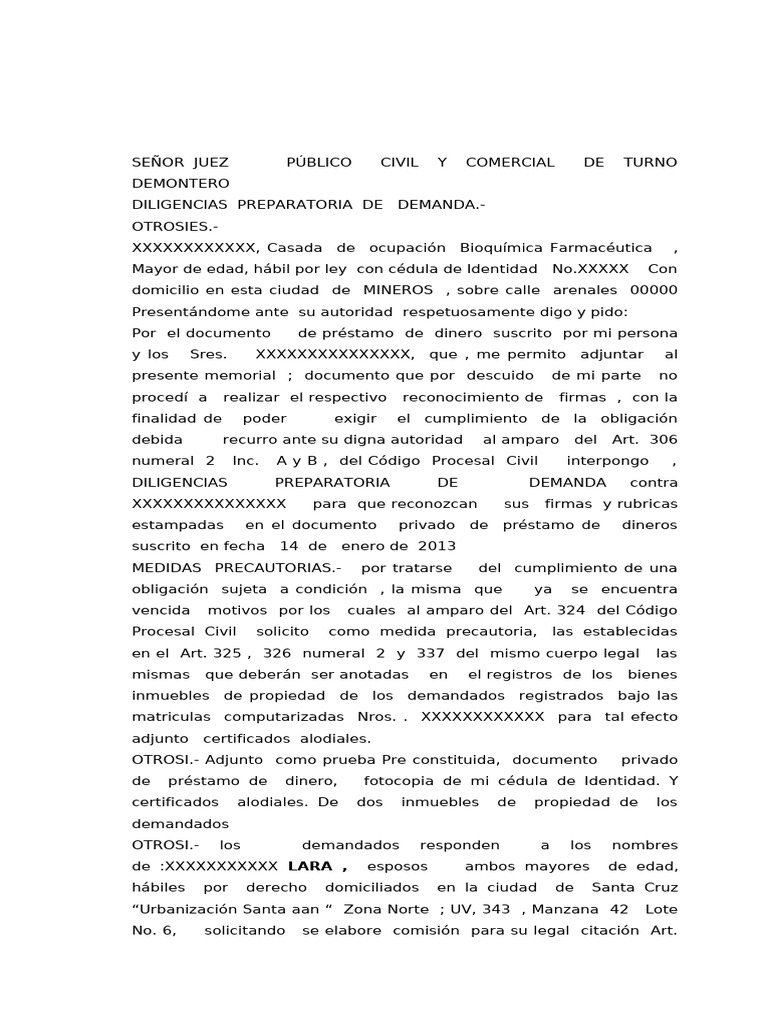 SEÑOR JUEZ PÚBLICO CIVIL Y COMERCIAL DE TURNO DEMONTERO
DILIGENCIAS PREPARATORIA DE DEMANDA.-
OTROSIES.-
XXXXXXXXXXXX, Casada de ocupación Bioquímica Farmacéutica , Mayor de edad, hábil por ley con cédula de Identidad No.XXXXX Con domicilio en esta ciudad de MINEROS , sobre calle arenales 00000 Presentándome ante su autoridad respetuosamente digo y pido:
Por el documento de préstamo de dinero suscrito por mi persona y los Sres. XXXXXXXXXXXXXXX, que , me permito adjuntar al presente memorial ; documento que por descuido de mi parte no procedí a realizar el respectivo reconocimiento de firmas , con la finalidad de poder exigir el cumplimiento de la obligación debida recurro ante su digna autoridad al amparo del Art. 306 numeral 2 Inc. A y B , del Código Procesal Civil interpongo , DILIGENCIAS PREPARATORIA DE DEMANDA contra XXXXXXXXXXXXXXX para que reconozcan sus firmas y rubricas estampadas en el documento privado de préstamo de dineros suscrito en fecha 14 de enero de 2013
MEDIDAS PRECAUTORIAS.- por tratarse del cumplimiento de una obligación sujeta a condición , la misma que ya se encuentra vencida motivos por los cuales al amparo del Art. 324 del Código Procesal Civil solicito como medida precautoria, las establecidas en el Art. 325 , 326 numeral 2 y 337 del mismo cuerpo legal las mismas que deberán ser anotadas en el registros de los bienes inmuebles de propiedad de los demandados registrados bajo las matriculas computarizadas Nros. . XXXXXXXXXXXX para tal efecto adjunto certificados alodiales.
OTROSI.- Adjunto como prueba Pre constituida, documento privado de préstamo de dinero, fotocopia de mi cédula de Identidad. Y certificados alodiales. De dos inmuebles de propiedad de los demandados
OTROSI.- los demandados responden a los nombres de :XXXXXXXXXXX LARA , esposos ambos mayores de edad, hábiles por derecho domiciliados en la ciudad de Santa Cruz “Urbanización Santa aan “ Zona Norte ; UV, 343 , Manzana 42 Lote No. 6, solicitando se elabore comisión para su legal citación Art.